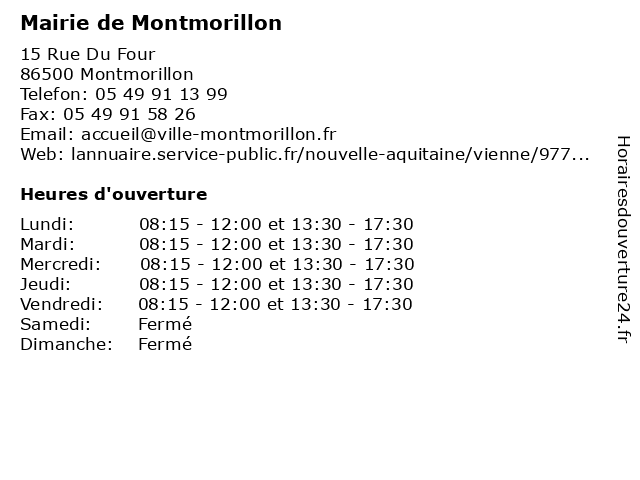 Mairie de Montmorillon

15 Rue Du Four
86500 Montmorillon
Telefon: 05 49 91 13 99
Fax: 05 49 91 58 26
Email: accueil@ville-montmorillon.fr
Web: lannuaire.service-public.fr/nouvelle-aquitaine/vienne/977...

Heures d'ouverture

| | |
|---|---|
| Lundi: | 08:15 - 12:00 et 13:30 - 17:30 |
| Mardi: | 08:15 - 12:00 et 13:30 - 17:30 |
| Mercredi: | 08:15 - 12:00 et 13:30 - 17:30 |
| Jeudi: | 08:15 - 12:00 et 13:30 - 17:30 |
| Vendredi: | 08:15 - 12:00 et 13:30 - 17:30 |
| Samedi: | Fermé |
| Dimanche: | Fermé |

Horairesdouverture24.fr